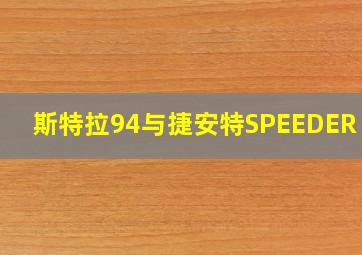 斯特拉94与捷安特SPEEDER